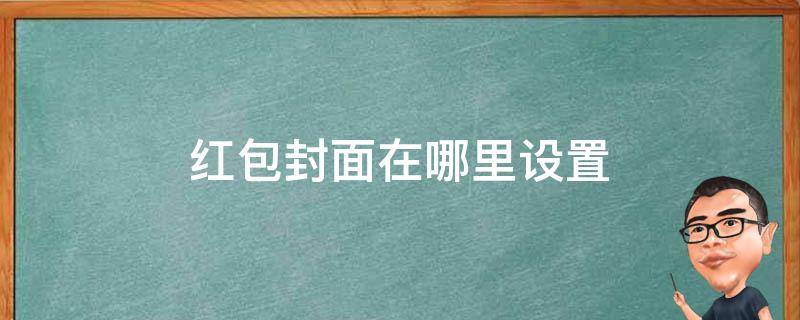 红包封面在哪里设置